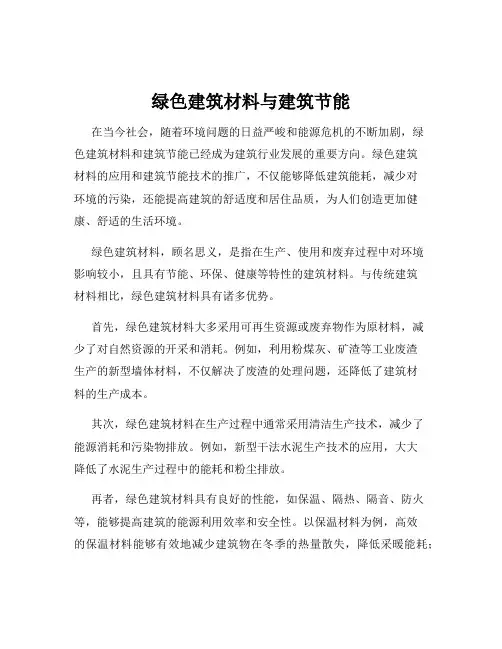 绿色建筑材料与建筑节能

在当今社会，随着环境问题的日益严峻和能源危机的不断加剧，绿色建筑材料和建筑节能已经成为建筑行业发展的重要方向。绿色建筑材料的应用和建筑节能技术的推广，不仅能够降低建筑能耗，减少对环境的污染，还能提高建筑的舒适度和居住品质，为人们创造更加健康、舒适的生活环境。

绿色建筑材料，顾名思义，是指在生产、使用和废弃过程中对环境影响较小，且具有节能、环保、健康等特性的建筑材料。与传统建筑材料相比，绿色建筑材料具有诸多优势。

首先，绿色建筑材料大多采用可再生资源或废弃物作为原材料，减少了对自然资源的开采和消耗。例如，利用粉煤灰、矿渣等工业废渣生产的新型墙体材料，不仅解决了废渣的处理问题，还降低了建筑材料的生产成本。

其次，绿色建筑材料在生产过程中通常采用清洁生产技术，减少了能源消耗和污染物排放。例如，新型干法水泥生产技术的应用，大大降低了水泥生产过程中的能耗和粉尘排放。

再者，绿色建筑材料具有良好的性能，如保温、隔热、隔音、防火等，能够提高建筑的能源利用效率和安全性。以保温材料为例，高效的保温材料能够有效地减少建筑物在冬季的热量散失，降低采暖能耗；